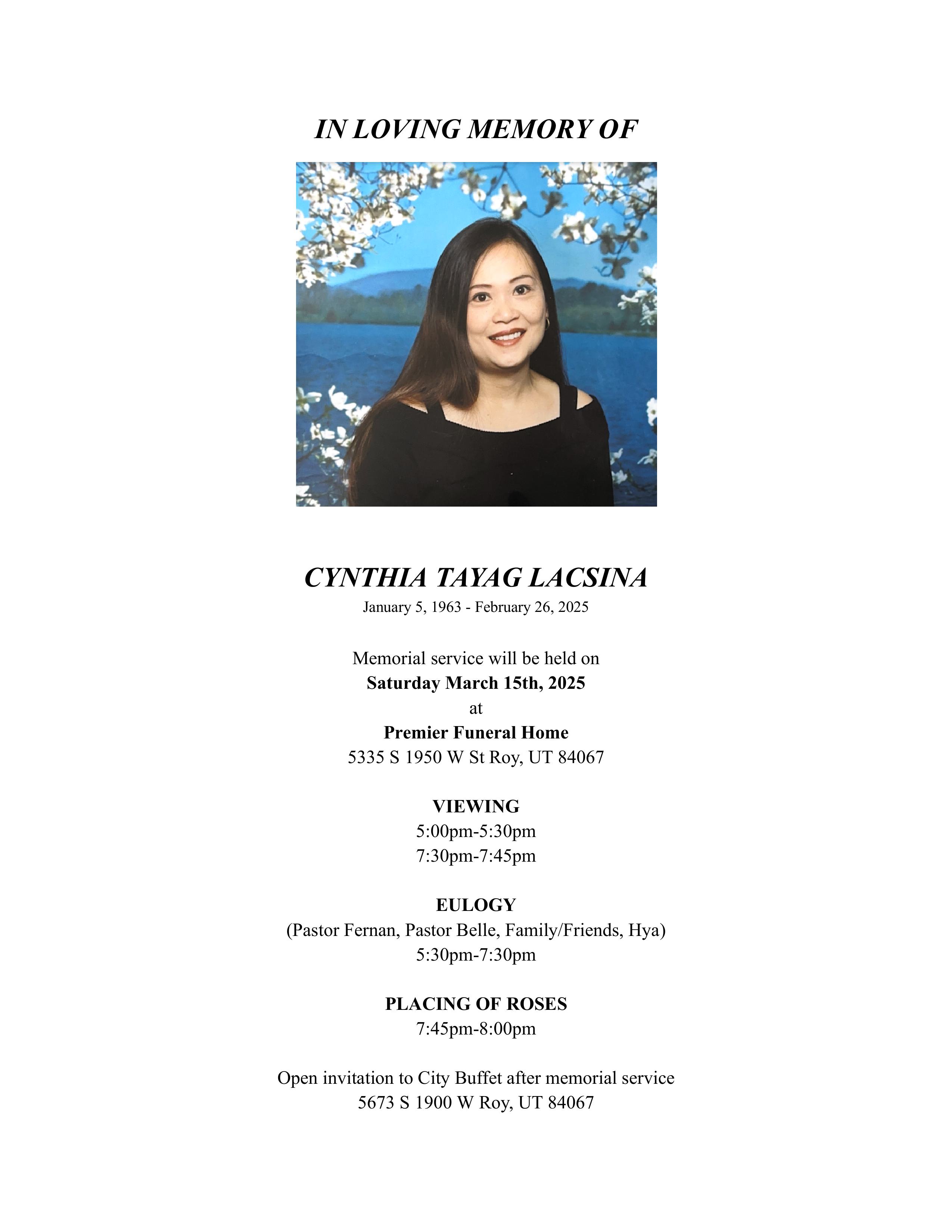 IN LOVING MEMORY OF

CYNTHIA TAYAG LACSINA
January 5, 1963 - February 26, 2025

Memorial service will be held on
Saturday March 15th, 2025
at
Premier Funeral Home
5335 S 1950 W St Roy, UT 84067

VIEWING
5:00pm-5:30pm
7:30pm-7:45pm

EULOGY
(Pastor Fernan, Pastor Belle, Family/Friends, Hya)
5:30pm-7:30pm

PLACING OF ROSES
7:45pm-8:00pm

Open invitation to City Buffet after memorial service
5673 S 1900 W Roy, UT 84067